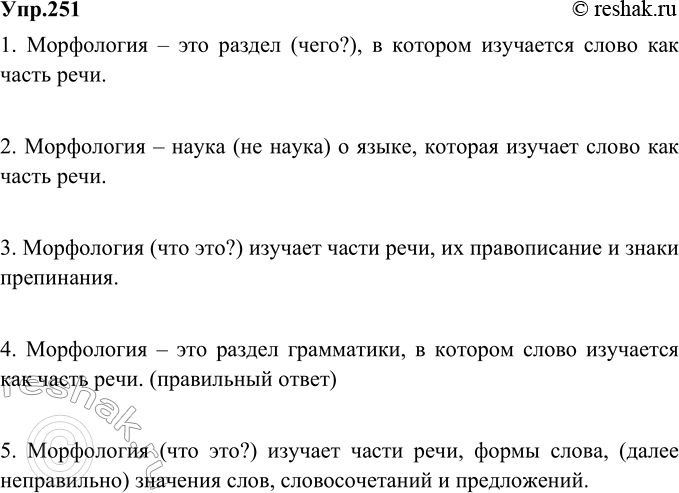 Упр.251 © reshak.ru

1. Морфология – это раздел (чего?), в котором изучается слово как часть речи.

2. Морфология – наука (не наука) о языке, которая изучает слово как часть речи.

3. Морфология (что это?) изучает части речи, их правописание и знаки препинания.

4. Морфология – это раздел грамматики, в котором слово изучается как часть речи. (правильный ответ)

5. Морфология (что это?) изучает части речи, формы слова, (далее неправильно) значения слов, словосочетаний и предложений.

© reshak.ru